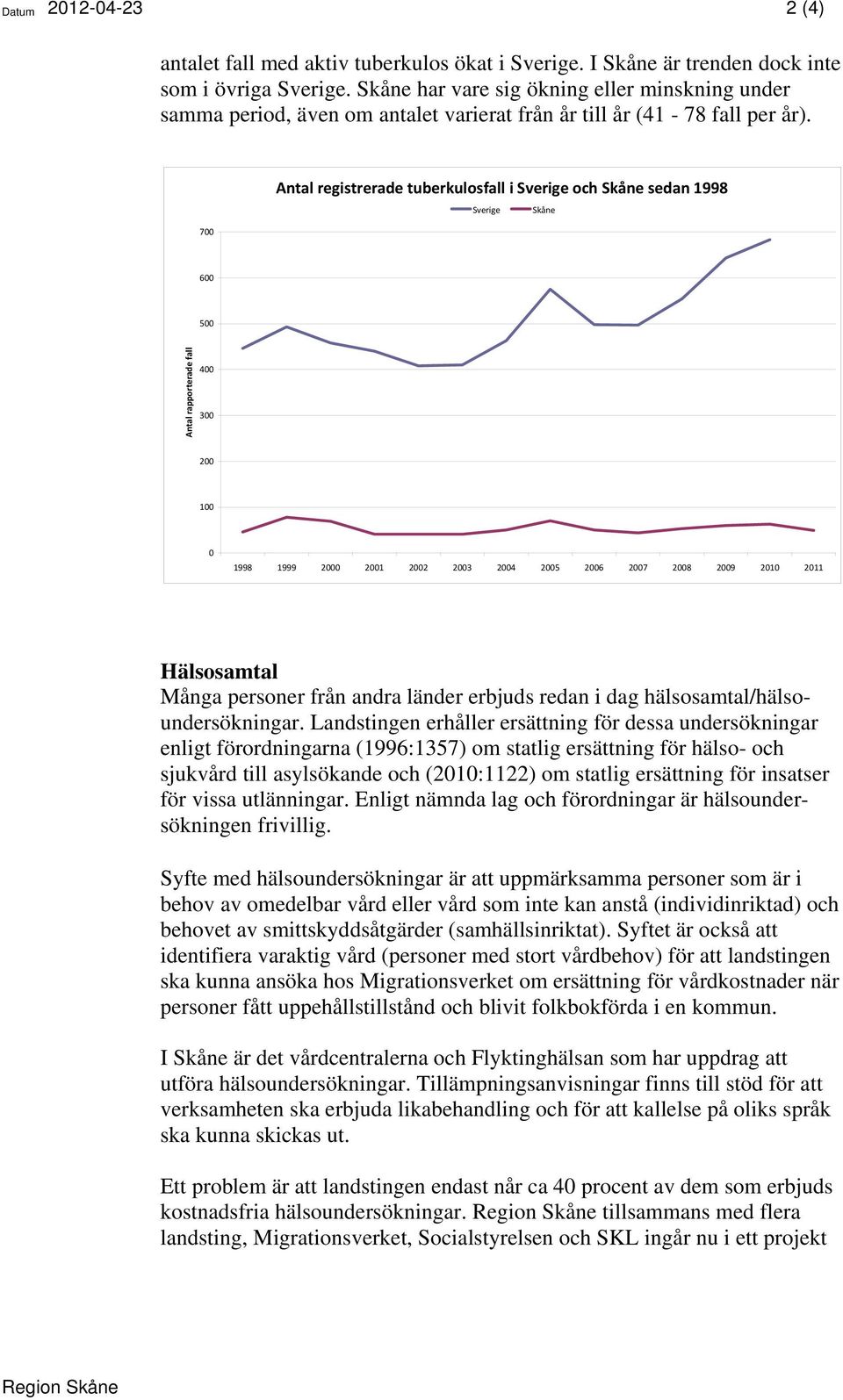 Datum 2012-04-23 2 (4)

antalet fall med aktiv tuberkulos ökat i Sverige. I Skåne är trenden dock inte som i övriga Sverige. Skåne har vare sig ökning eller minskning under samma period, även om antalet varierat från år till år (41 - 78 fall per år).

Antal registrerade tuberkulosfall i Sverige och Skåne sedan 1998

Sverige Skåne

Antal rapporterade fall

700
600
500
400
300
200
100
0

1998 1999 2000 2001 2002 2003 2004 2005 2006 2007 2008 2009 2010 2011

Hälsosamtal
Många personer från andra länder erbjuds redan i dag hälsosamtal/hälsoundersökningar. Landstingen erhåller ersättning för dessa undersökningar enligt förordningarna (1996:1357) om statlig ersättning för hälso- och sjukvård till asylsökande och (2010:1122) om statlig ersättning för insatser för vissa utlänningar. Enligt nämnda lag och förordningar är hälsoundersökningen frivillig.

Syfte med hälsoundersökningar är att uppmärksamma personer som är i behov av omedelbar vård eller vård som inte kan anstå (individinriktad) och behovet av smittskyddsåtgärder (samhällsinriktat). Syftet är också att identifiera varaktig vård (personer med stort vårdbehov) för att landstingen ska kunna ansöka hos Migrationsverket om ersättning för vårdkostnader när personer fått uppehållstillstånd och blivit folkbokförda i en kommun.

I Skåne är det vårdcentralerna och Flyktinghälsan som har uppdrag att utföra hälsoundersökningar. Tillämpningsanvisningar finns till stöd för att verksamheten ska erbjuda likabehandling och för att kallelse på oliks språk ska kunna skickas ut.

Ett problem är att landstingen endast når ca 40 procent av dem som erbjuds kostnadsfria hälsoundersökningar. Region Skåne tillsammans med flera landsting, Migrationsverket, Socialstyrelsen och SKL ingår nu i ett projekt

Region Skåne